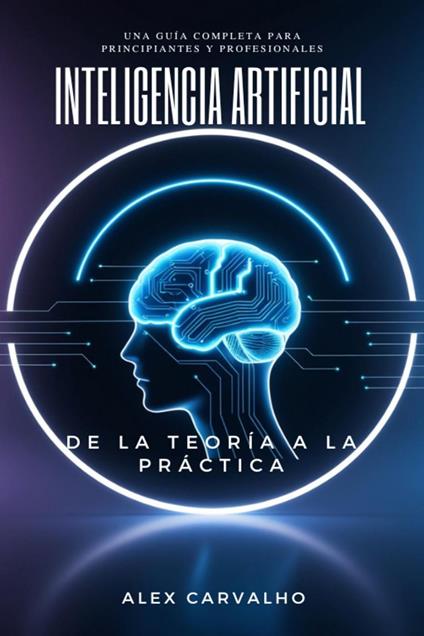 UNA GUÍA COMPLETA PARA PRINCIPIANTES Y PROFESIONALES

INTELIGENCIA ARTIFICIAL

DE LA TEORÍA A LA PRÁCTICA

ALEX CARVALHO